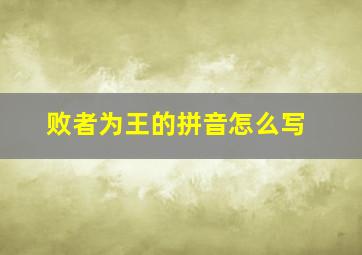 败者为王的拼音怎么写